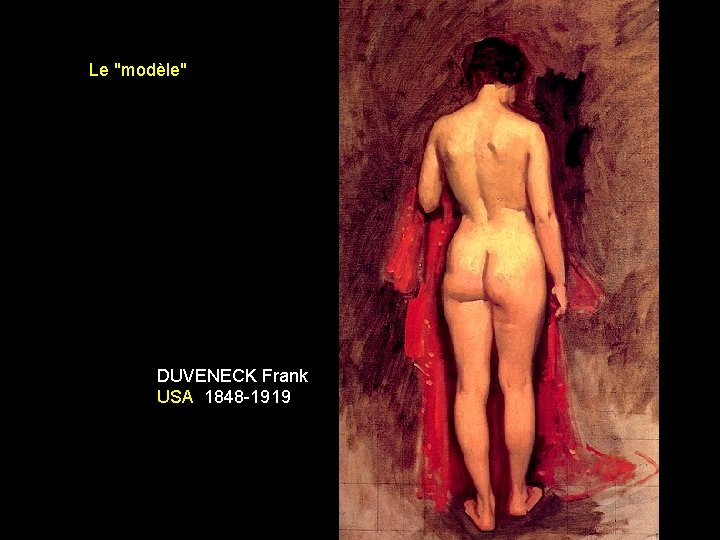 Le "modèle"

DUVENECK Frank
USA 1848-1919